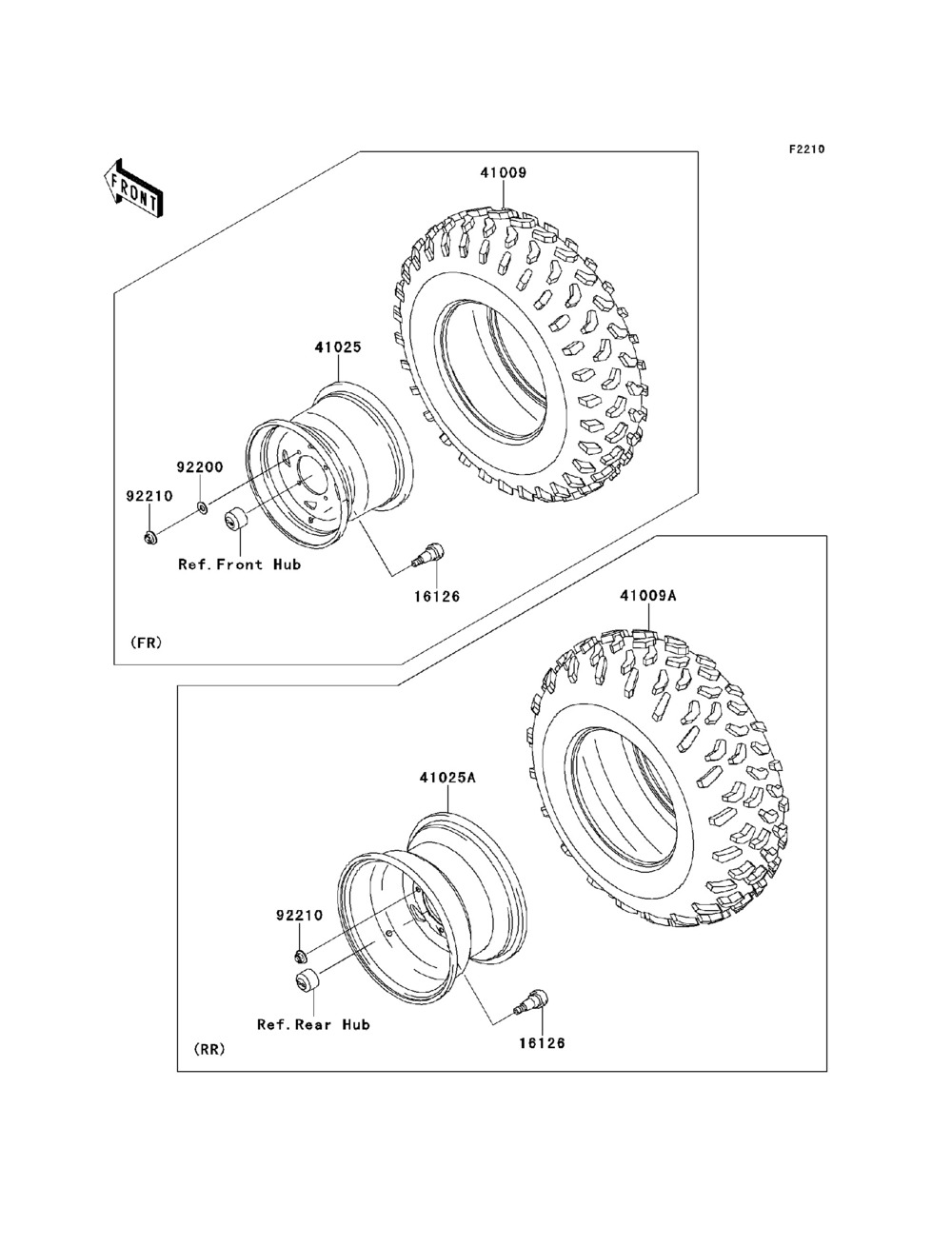 F2210

FRONT

41009

41025

92200

92210

Ref.Front Hub

16126

(FR)

41009A

41025A

92210

Ref.Rear Hub

16126

(RR)